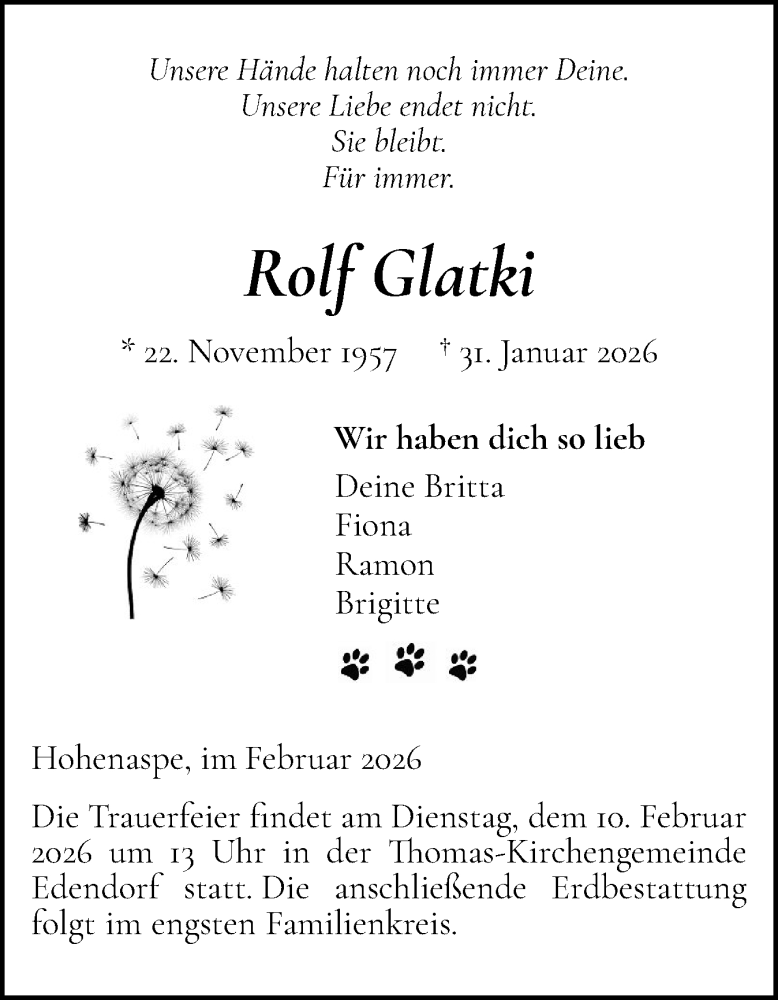 Unsere Hände halten noch immer Deine.
Unsere Liebe endet nicht.
Sie bleibt.
Für immer.

Rolf Glatki

* 22. November 1957 † 31. Januar 2026

Wir haben dich so lieb

Deine Britta
Fiona
Ramon
Brigitte

Hohenaspe, im Februar 2026

Die Trauerfeier findet am Dienstag, dem 10. Februar 2026 um 13 Uhr in der Thomas-Kirchengemeinde Edendorf statt. Die anschließende Erdbestattung folgt im engsten Familienkreis.